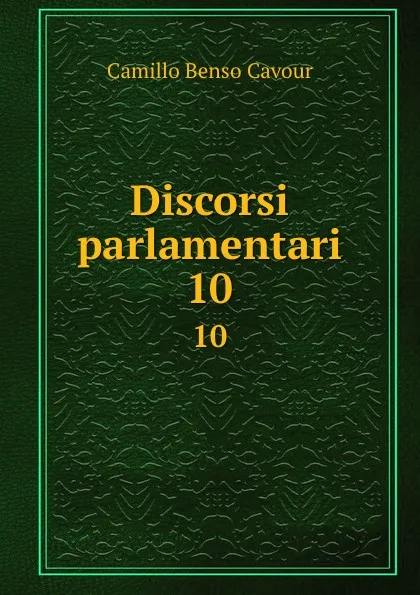 Camillo Benso Cavour

Discorsi parlamentari 10

10